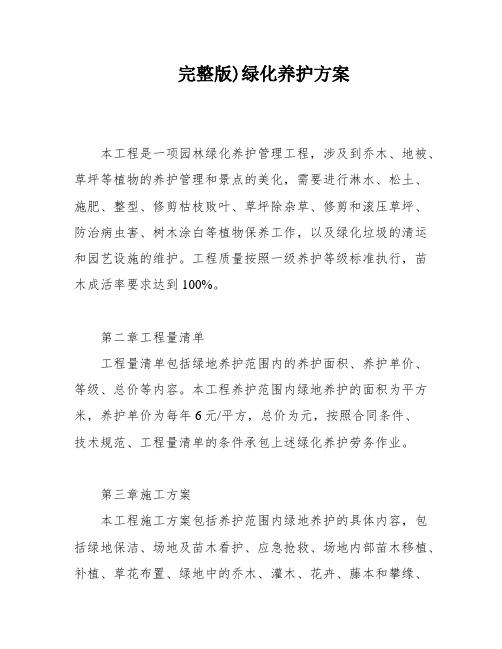 完整版)绿化养护方案

本工程是一项园林绿化养护管理工程，涉及到乔木、地被、草坪等植物的养护管理和景点的美化，需要进行淋水、松土、施肥、整型、修剪枯枝败叶、草坪除杂草、修剪和滚压草坪、防治病虫害、树木涂白等植物保养工作，以及绿化垃圾的清运和园艺设施的维护。工程质量按照一级养护等级标准执行，苗木成活率要求达到100%。

第二章工程量清单

工程量清单包括绿地养护范围内的养护面积、养护单价、等级、总价等内容。本工程养护范围内绿地养护的面积为平方米，养护单价为每年6元/平方，总价为元，按照合同条件、技术规范、工程量清单的条件承包上述绿化养护劳务作业。

第三章施工方案

本工程施工方案包括养护范围内绿地养护的具体内容，包括绿地保洁、场地及苗木看护、应急抢救、场地内部苗木移植、补植、草花布置、绿地中的乔木、灌木、花卉、藤本和攀缘、